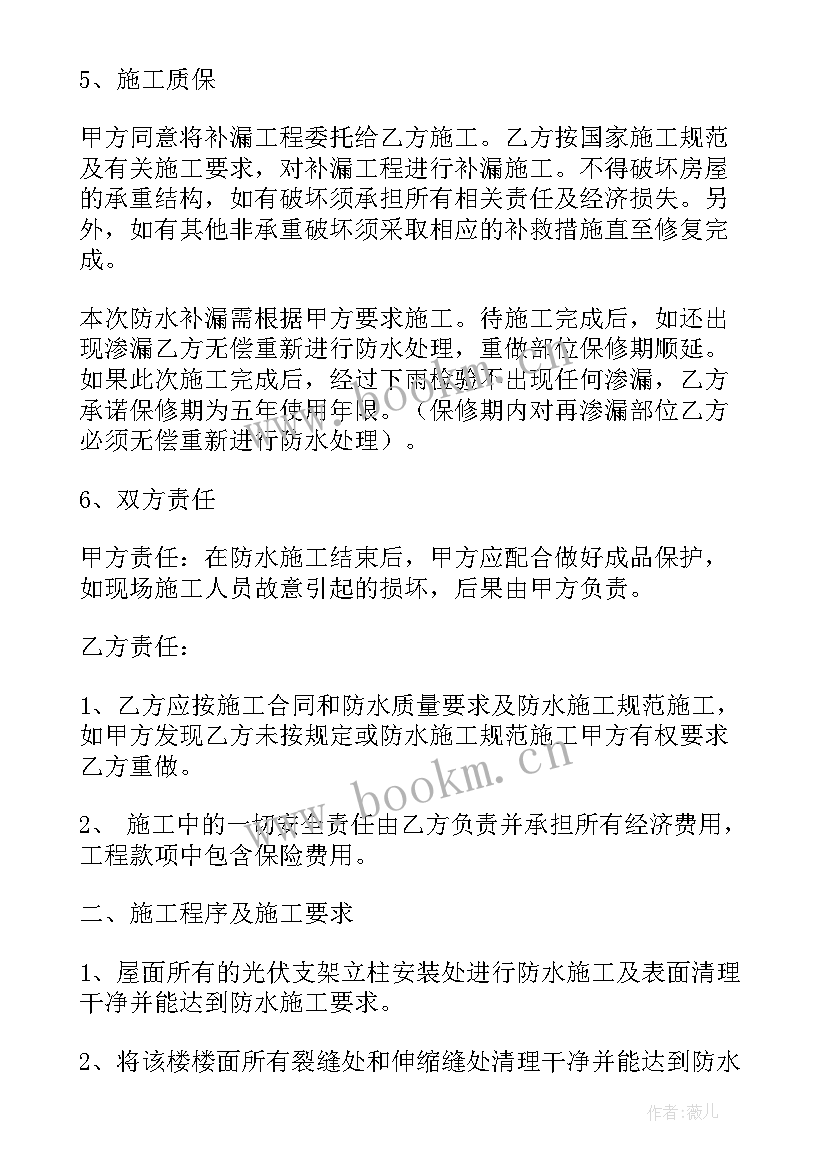 5、施工质保

甲方同意将补漏工程委托给乙方施工。乙方按国家施工规范及有关施工要求，对补漏工程进行补漏施工。不得破坏房屋的承重结构，如有破坏须承担所有相关责任及经济损失。另外，如有其他非承重破坏须采取相应的补救措施直至修复完成。

本次防水补漏需根据甲方要求施工。待施工完成后，如还出现渗漏乙方无偿重新进行防水处理，重做部位保修期顺延。如果此次施工完成后，经过下雨检验不出现任何渗漏，乙方承诺保修期为五年使用年限。（保修期内对再渗漏部位乙方必须无偿重新进行防水处理）。

6、双方责任

甲方责任：在防水施工结束后，甲方应配合做好成品保护，如现场施工人员故意引起的损坏，后果由甲方负责。

乙方责任：

1、乙方应按施工合同和防水质量要求及防水施工规范施工，如甲方发现乙方未按规定或防水施工规范施工甲方有权要求乙方重做。

2、 施工中的一切安全责任由乙方负责并承担所有经济费用，工程款项中包含保险费用。

二、施工程序及施工要求

1、屋面所有的光伏支架立柱安装处进行防水施工及表面清理干净并能达到防水施工要求。

2、将该楼楼面所有裂缝处和伸缩缝处清理干净并能达到防水

www.bookm.cn

作者：薇儿